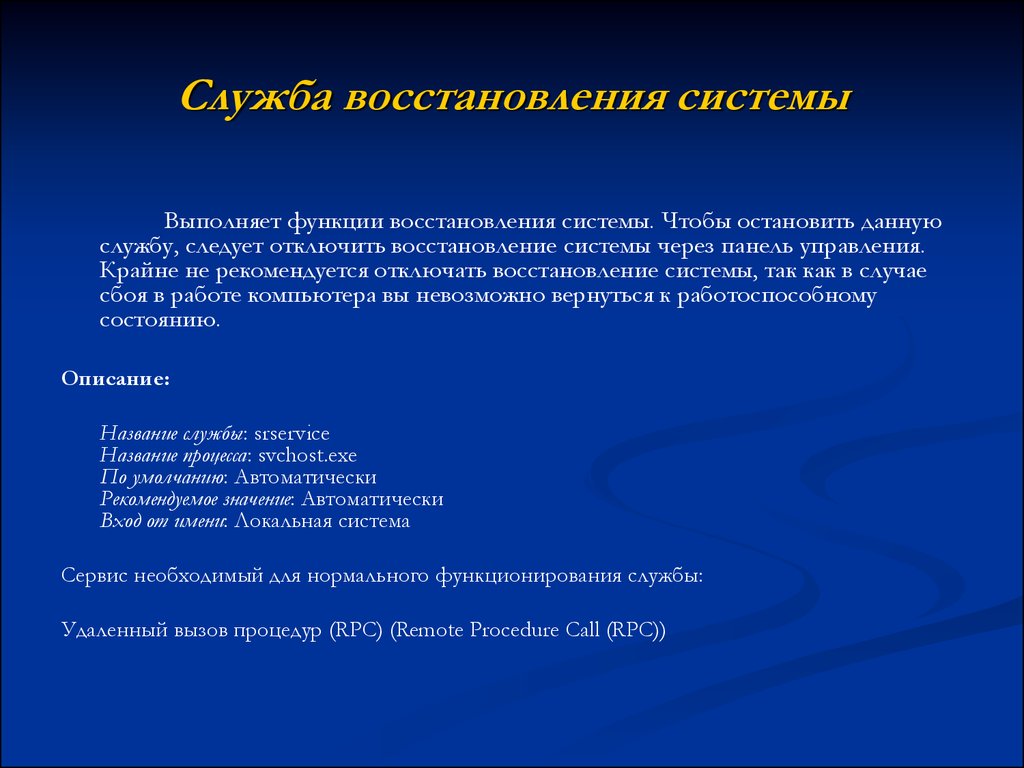 Служба восстановления системы

Выполняет функции восстановления системы. Чтобы остановить данную службу, следует отключить восстановление системы через панель управления. Крайне не рекомендуется отключать восстановление системы, так как в случае сбоя в работе компьютера вы невозможно вернуться к работоспособному состоянию.

Описание:

Название службы: srservice
Название процесса: svchost.exe
По умолчанию: Автоматически
Рекомендуемое значение: Автоматически
Вход от имени: Локальная система

Сервис необходимый для нормального функционирования службы:

Удаленный вызов процедур (RPC) (Remote Procedure Call (RPC))